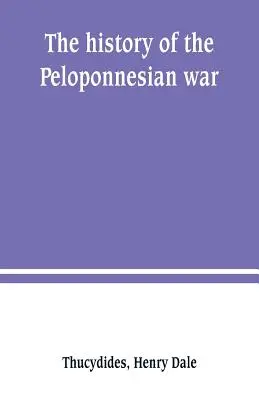 The history of the Peloponnesian war

Thucydides, Henry Dale